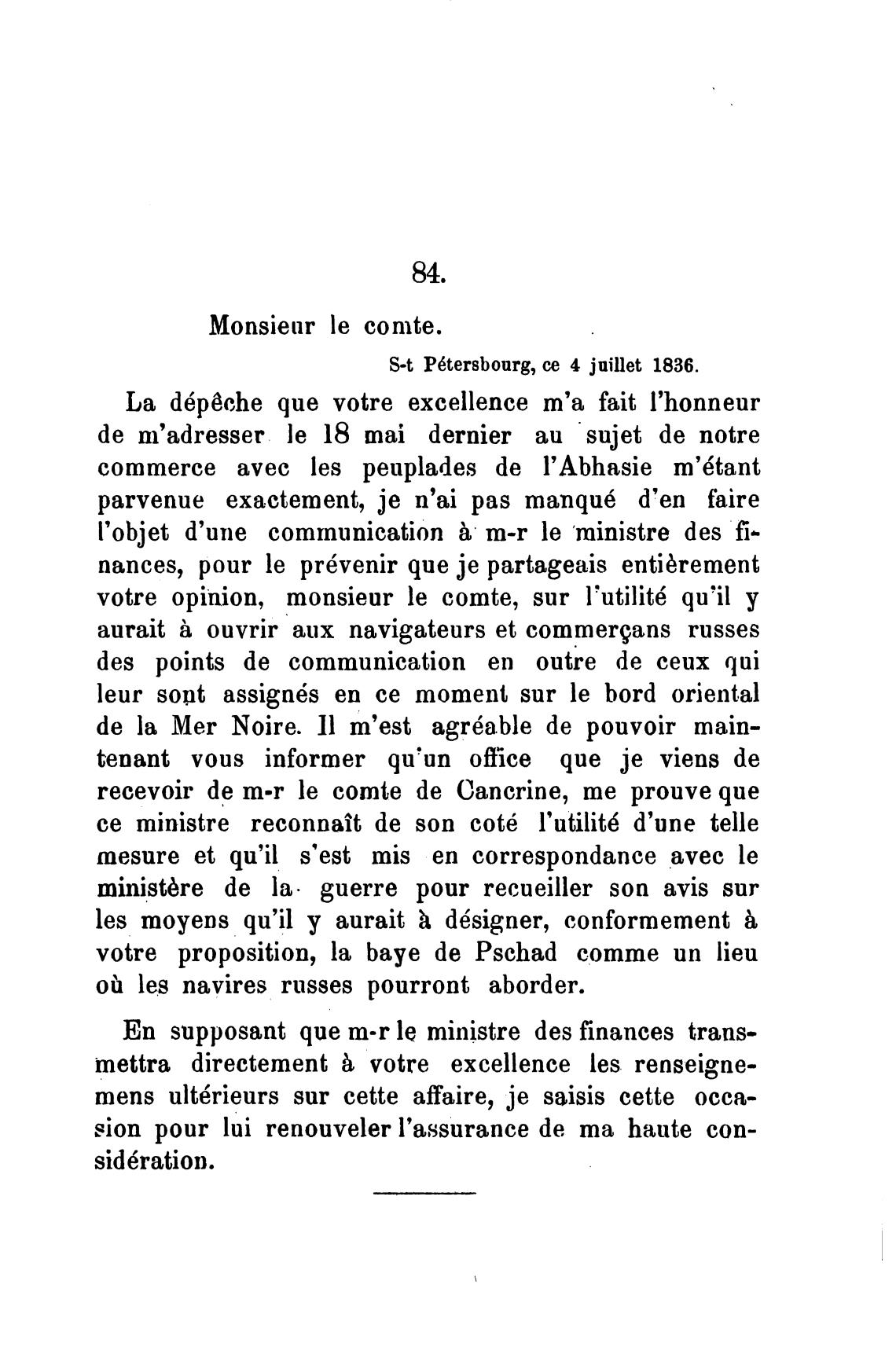 84.

Monsieur le comte.

S-t Pétersbourg, ce 4 juillet 1836.

La dépêche que votre excellence m'a fait l'honneur de m'adresser le 18 mai dernier au sujet de notre commerce avec les peuplades de l'Abhasie m'étant parvenue exactement, je n'ai pas manqué d'en faire l'objet d'une communication à m-r le ministre des finances, pour le prévenir que je partageais entièrement votre opinion, monsieur le comte, sur l'utilité qu'il y aurait à ouvrir aux navigateurs et commerçans russes des points de communication en outre de ceux qui leur sont assignés en ce moment sur le bord oriental de la Mer Noire. Il m'est agréable de pouvoir maintenant vous informer qu'un office que je viens de recevoir de m-r le comte de Cancrine, me prouve que ce ministre reconnaît de son coté l'utilité d'une telle mesure et qu'il s'est mis en correspondance avec le ministère de la guerre pour recueiller son avis sur les moyens qu'il y aurait à désigner, conformement à votre proposition, la baye de Pschad comme un lieu où les navires russes pourront aborder.

En supposant que m-r le ministre des finances transmettra directement à votre excellence les renseignemens ultérieurs sur cette affaire, je saisis cette occasion pour lui renouveler l'assurance de ma haute considération.